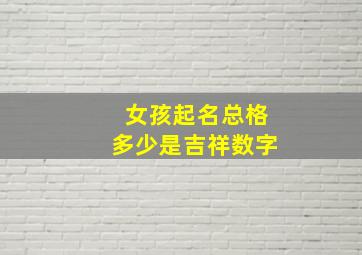 女孩起名总格
多少是吉祥数字